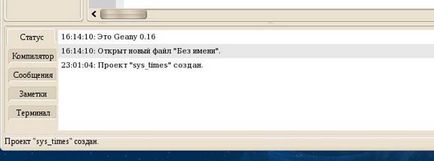 Статус
Компилятор
Сообщения
Заметки
Терминал

16:14:10: Это Geany 0.16
16:14:10: Открыт новый файл "Без имени".
23:01:04: Проект "sys_times" создан.

Проект "sys_times" создан.